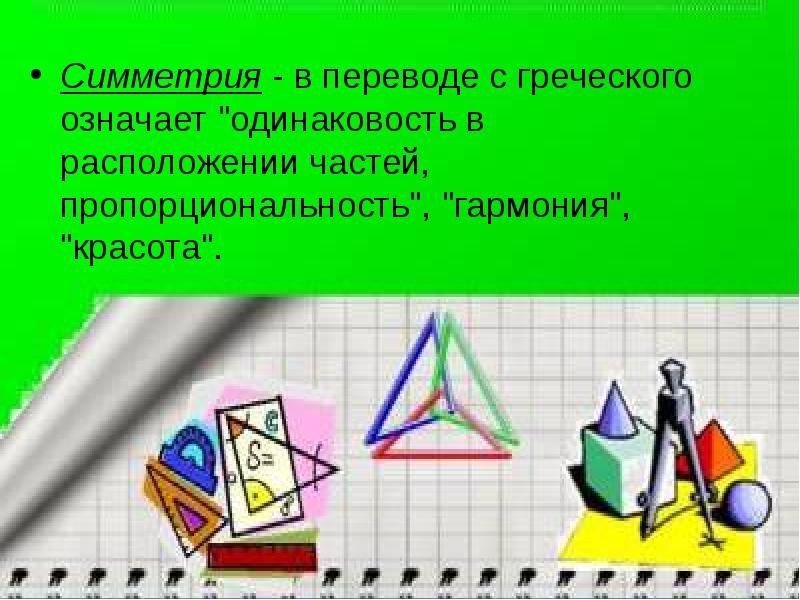 • Симметрия - в переводе с греческого означает "одинаковость в расположении частей, пропорциональность", "гармония", "красота".

S=